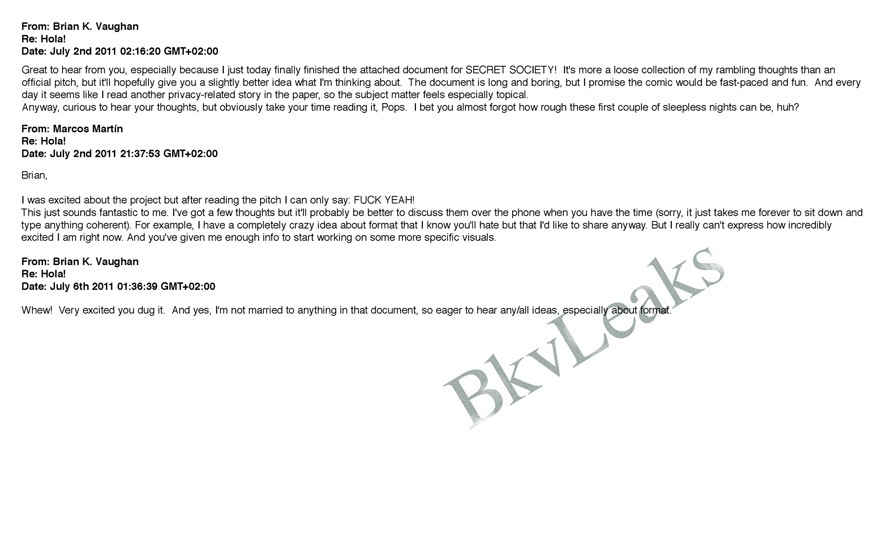 From: Brian K. Vaughan
Re: Hola!
Date: July 2nd 2011 02:16:20 GMT+02:00

Great to hear from you, especially because I just today finally finished the attached document for SECRET SOCIETY! It's more a loose collection of my rambling thoughts than an official pitch, but it'll hopefully give you a slightly better idea what I'm thinking about. The document is long and boring, but I promise the comic would be fast-paced and fun. And every day it seems like I read another privacy-related story in the paper, so the subject matter feels especially topical.
Anyway, curious to hear your thoughts, but obviously take your time reading it, Pops. I bet you almost forgot how rough these first couple of sleepless nights can be, huh?

From: Marcos Martín
Re: Hola!
Date: July 2nd 2011 21:37:53 GMT+02:00

Brian,

I was excited about the project but after reading the pitch I can only say: FUCK YEAH!
This just sounds fantastic to me. I've got a few thoughts but it'll probably be better to discuss them over the phone when you have the time (sorry, it just takes me forever to sit down and type anything coherent). For example, I have a completely crazy idea about format that I know you'll hate but that I'd like to share anyway. But I really can't express how incredibly excited I am right now. And you've given me enough info to start working on some more specific visuals.

From: Brian K. Vaughan
Re: Hola!
Date: July 6th 2011 01:36:39 GMT+02:00

Whew! Very excited you dug it. And yes, I'm not married to anything in that document, so eager to hear any/all ideas, especially about format.

BkvLeaks